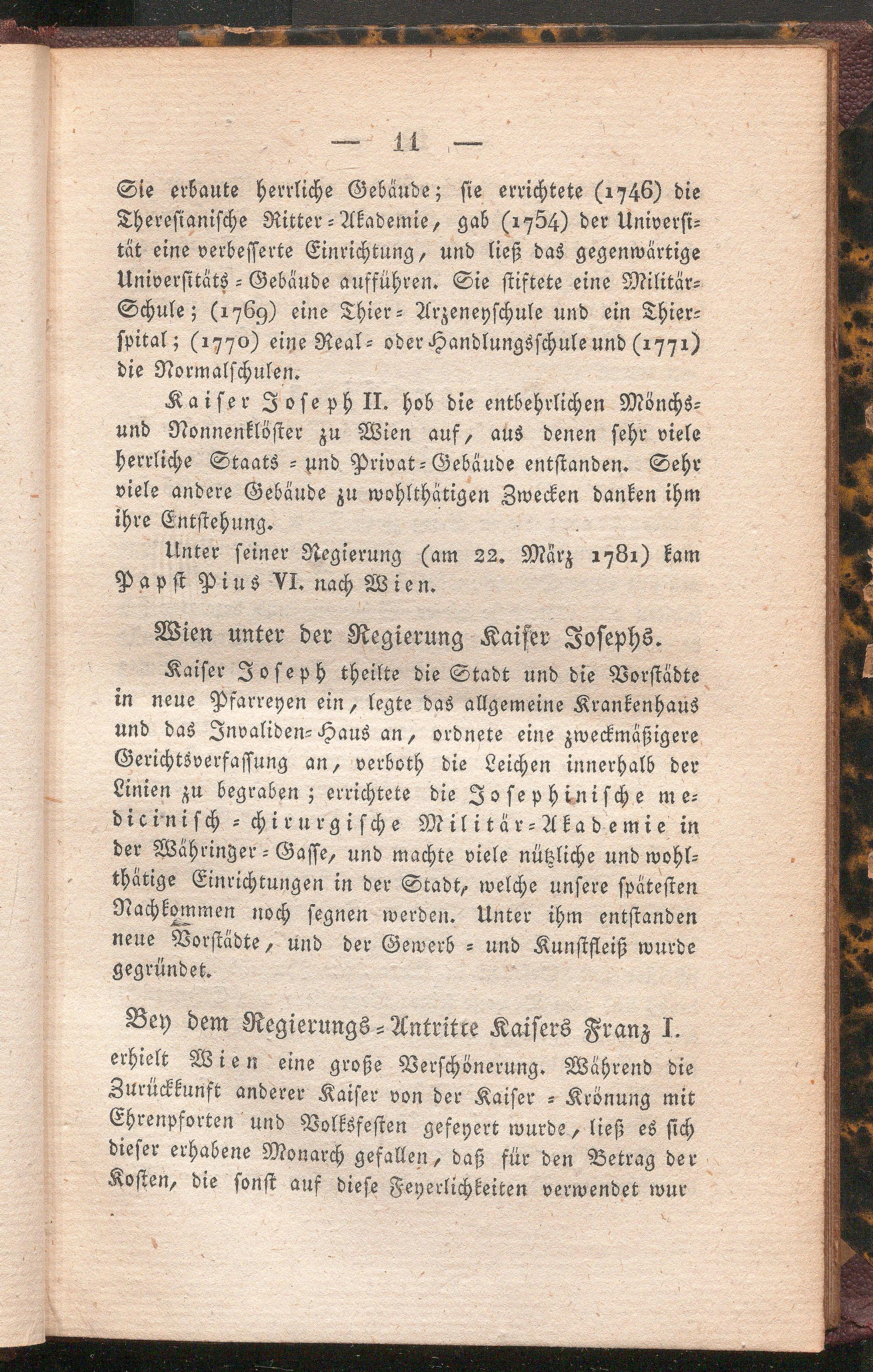 — 11 —

Sie erbaute herrliche Gebäude; sie errichtete (1746) die Theresianische Ritter-Akademie, gab (1754) der Universität eine verbesserte Einrichtung, und ließ das gegenwärtige Universitäts-Gebäude aufführen. Sie stiftete eine Militär-Schule; (1769) eine Thier-Arzeneyschule und ein Thierspital; (1770) eine Real- oder Handlungsschule und (1771) die Normalschulen.

Kaiser Joseph II. hob die entbehrlichen Mönchs- und Nonnenklöster zu Wien auf, aus denen sehr viele herrliche Staats- und Privat-Gebäude entstanden. Sehr viele andere Gebäude zu wohlthätigen Zwecken danken ihm ihre Entstehung.

Unter seiner Regierung (am 22. März 1781) kam Papst Pius VI. nach Wien.

Wien unter der Regierung Kaiser Josephs.

Kaiser Joseph theilte die Stadt und die Vorstädte in neue Pfarreyen ein, legte das allgemeine Krankenhaus und das Invaliden-Haus an, ordnete eine zweckmäßigere Gerichtsverfassung an, verboth die Leichen innerhalb der Linien zu begraben; errichtete die Josephinische medicinisch-chirurgische Militär-Akademie in der Währinger-Gasse, und machte viele nützliche und wohlthätige Einrichtungen in der Stadt, welche unsere spätesten Nachkommen noch segnen werden. Unter ihm entstanden neue Vorstädte, und der Gewerb- und Kunstfleiß wurde gegründet.

Bey dem Regierungs-Antritte Kaisers Franz I.

erhielt Wien eine große Verschönerung. Während die Zurückkunft anderer Kaiser von der Kaiser-Krönung mit Ehrenpforten und Volksfesten gefeyert wurde, ließ es sich dieser erhabene Monarch gefallen, daß für den Betrag der Kosten, die sonst auf diese Feyerlichkeiten verwendet wur